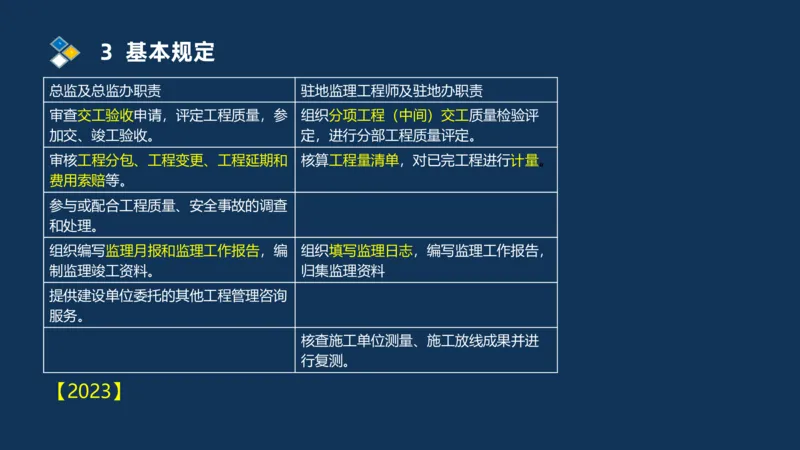 3 基本规定

| 总监及总监办职责 | 驻地监理工程师及驻地办职责 |
|---|---|
| 审查交工验收申请，评定工程质量，参加交、竣工验收。 | 组织分项工程（中间）交工质量检验评定，进行分部工程质量评定。 |
| 审核工程分包、工程变更、工程延期和费用索赔等。 | 核算工程量清单，对已完工程进行计量。 |
| 参与或配合工程质量、安全事故的调查和处理。 | |
| 组织编写监理月报和监理工作报告，编制监理竣工资料。 | 组织填写监理日志，编写监理工作报告，归集监理资料 |
| 提供建设单位委托的其他工程管理咨询服务。 | |
| | 核查施工单位测量、施工放线成果并进行复测。 |

【2023】